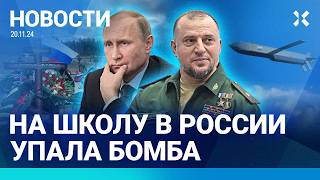 НОВОСТИ
20.11.24

НА ШКОЛУ В РОССИИ УПАЛА БОМБА